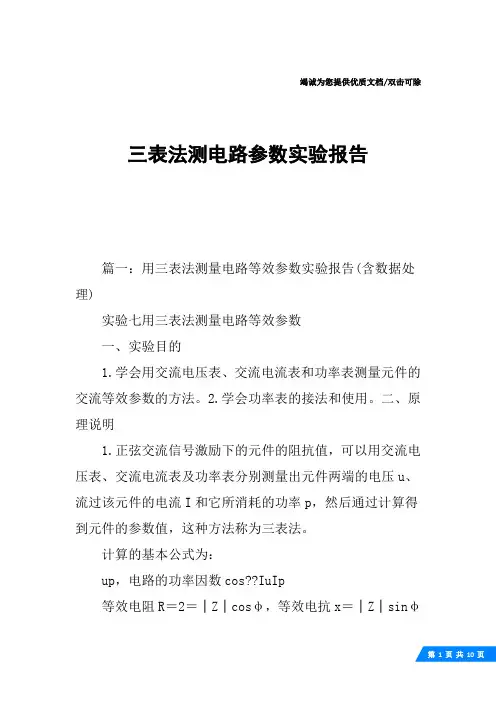 竭诚为您提供优质文档/双击可除

三表法测电路参数实验报告

篇一：用三表法测量电路等效参数实验报告(含数据处理)

实验七用三表法测量电路等效参数

一、实验目的

1.学会用交流电压表、交流电流表和功率表测量元件的交流等效参数的方法。2.学会功率表的接法和使用。二、原理说明

1.正弦交流信号激励下的元件的阻抗值，可以用交流电压表、交流电流表及功率表分别测量出元件两端的电压u、流过该元件的电流I和它所消耗的功率p，然后通过计算得到元件的参数值，这种方法称为三表法。

计算的基本公式为：

up，电路的功率因数cos??IuIp

等效电阻R＝2＝｜Z｜cosφ，等效电抗x＝｜Z｜sinφ

第 1 页 共 10 页